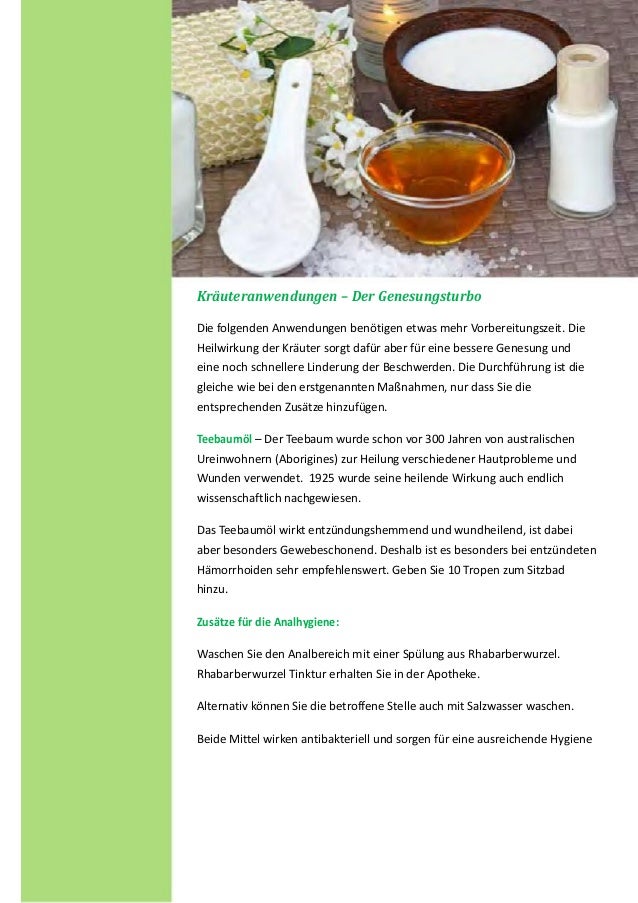 Kräuteranwendungen – Der Genesungsturbo

Die folgenden Anwendungen benötigen etwas mehr Vorbereitungszeit. Die Heilwirkung der Kräuter sorgt dafür aber für eine bessere Genesung und eine noch schnellere Linderung der Beschwerden. Die Durchführung ist die gleiche wie bei den erstgenannten Maßnahmen, nur dass Sie die entsprechenden Zusätze hinzufügen.

Teebaumöl – Der Teebaum wurde schon vor 300 Jahren von australischen Ureinwohnern (Aborigines) zur Heilung verschiedener Hautprobleme und Wunden verwendet. 1925 wurde seine heilende Wirkung auch endlich wissenschaftlich nachgewiesen.

Das Teebaumöl wirkt entzündungshemmend und wundheilend, ist dabei aber besonders Gewebeschonend. Deshalb ist es besonders bei entzündeten Hämorrhoiden sehr empfehlenswert. Geben Sie 10 Tropen zum Sitzbad hinzu.

Zusätze für die Analhygiene:

Waschen Sie den Analbereich mit einer Spülung aus Rhabarberwurzel. Rhabarberwurzel Tinktur erhalten Sie in der Apotheke.

Alternativ können Sie die betroffene Stelle auch mit Salzwasser waschen.

Beide Mittel wirken antibakteriell und sorgen für eine ausreichende Hygiene